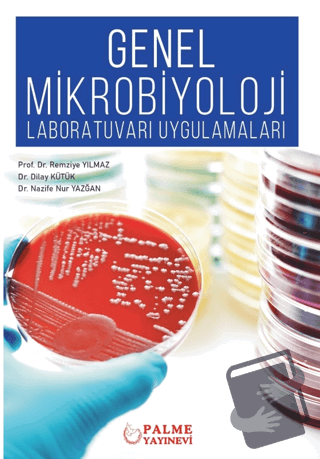 GENEL
MİKROBİYOLOJİ
LABORATUVARI UYGULAMALARI

Prof. Dr. Remziye YILMAZ
Dr. Dilay KÜTÜK
Dr. Nazife Nur YAZĞAN

PALME
YAYINEVİ